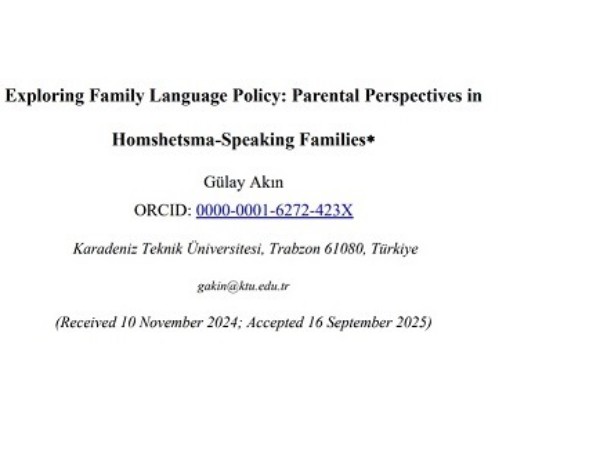 Exploring Family Language Policy: Parental Perspectives in Homshetsma-Speaking Families*

Gülay Akın

ORCID: 0000-0001-6272-423X

Karadeniz Teknik Üniversitesi, Trabzon 61080, Türkiye

gakin@ktu.edu.tr

(Received 10 November 2024; Accepted 16 September 2025)